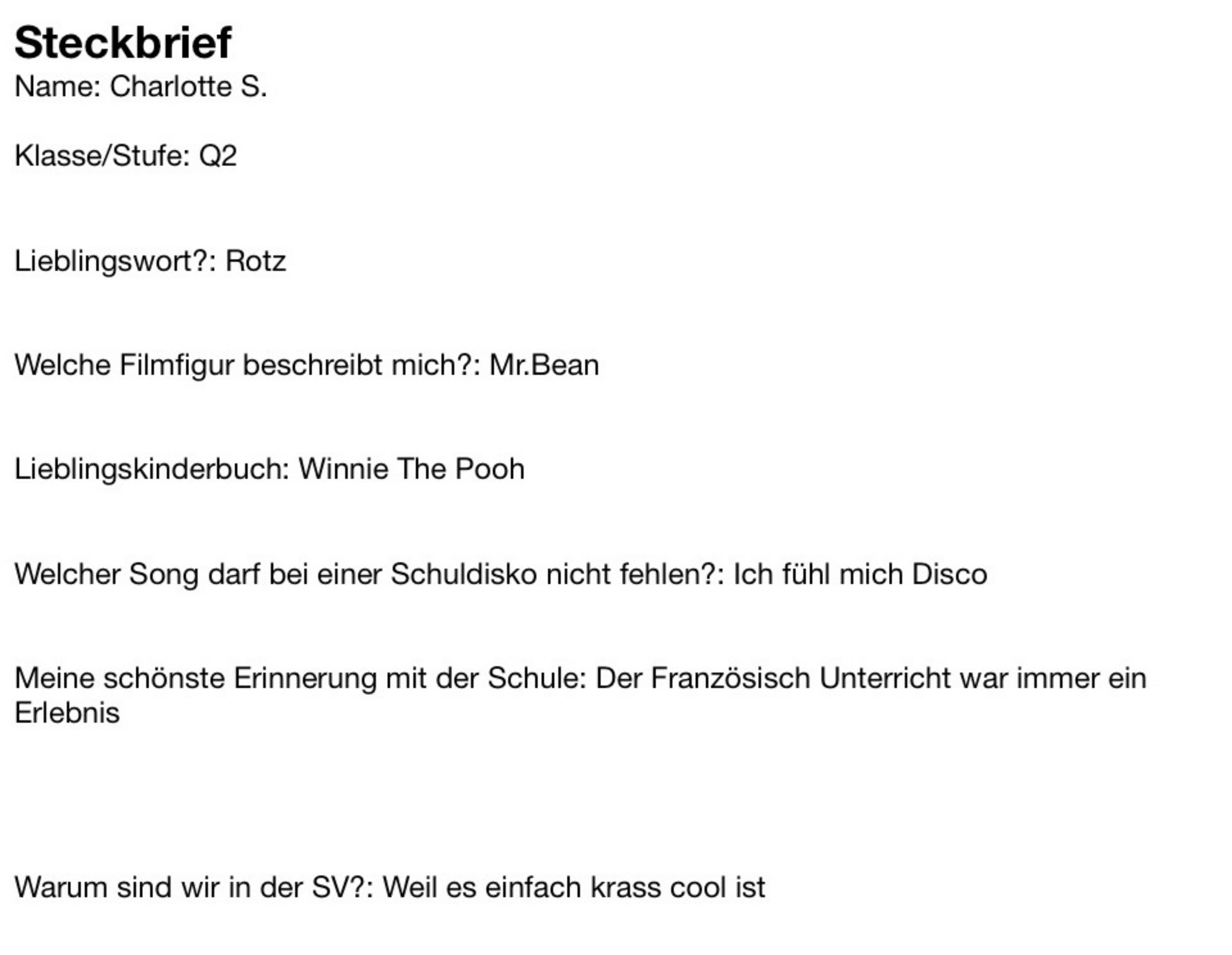 Steckbrief
Name: Charlotte S.

Klasse/Stufe: Q2

Lieblingswort?: Rotz

Welche Filmfigur beschreibt mich?: Mr.Bean

Lieblingskinderbuch: Winnie The Pooh

Welcher Song darf bei einer Schuldisko nicht fehlen?: Ich fühl mich Disco

Meine schönste Erinnerung mit der Schule: Der Französisch Unterricht war immer ein Erlebnis

Warum sind wir in der SV?: Weil es einfach krass cool ist